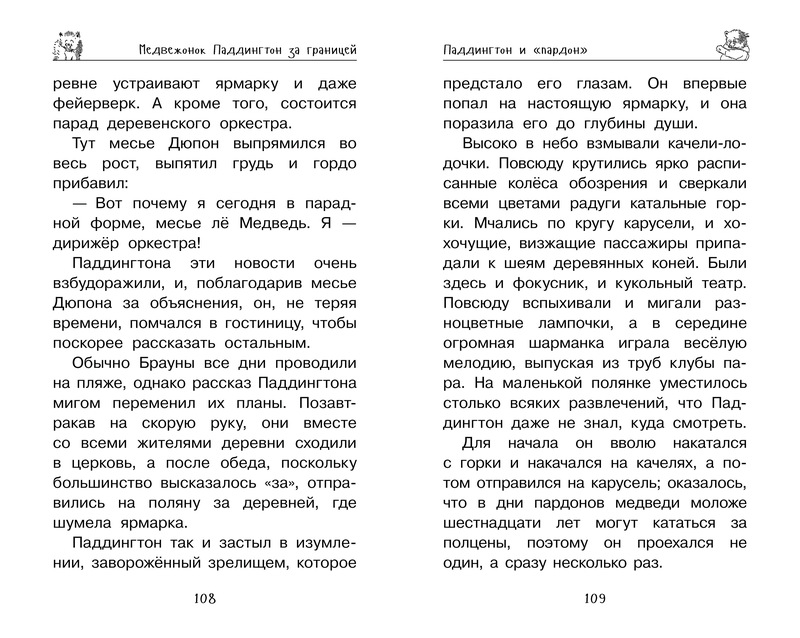 Медвежонок Паддингтон за границей

ревне устраивают ярмарку и даже фейерверк. А кроме того, состоится парад деревенского оркестра.

Тут месье Дюпон выпрямился во весь рост, выпятил грудь и гордо прибавил:

— Вот почему я сегодня в парадной форме, месье лё Медведь. Я — дирижёр оркестра!

Паддингтона эти новости очень взбудоражили, и, поблагодарив месье Дюпона за объяснения, он, не теряя времени, помчался в гостиницу, чтобы поскорее рассказать остальным.

Обычно Брауны все дни проводили на пляже, однако рассказ Паддингтона мигом переменил их планы. Позавтракав на скорую руку, они вместе со всеми жителями деревни сходили в церковь, а после обеда, поскольку большинство высказалось «за», отправились на поляну за деревней, где шумела ярмарка.

Паддингтон так и застыл в изумлении, заворожённый зрелищем, которое

108

Паддингтон и «пардон»

предстало его глазам. Он впервые попал на настоящую ярмарку, и она поразила его до глубины души.

Высоко в небо взмывали качели-лодочки. Повсюду крутились ярко расписанные колёса обозрения и сверкали всеми цветами радуги катальные горки. Мчались по кругу карусели, и хохочущие, визжащие пассажиры припадали к шеям деревянных коней. Были здесь и фокусник, и кукольный театр. Повсюду вспыхивали и мигали разноцветные лампочки, а в середине огромная шарманка играла весёлую мелодию, выпуская из труб клубы пара. На маленькой полянке уместилось столько всяких развлечений, что Паддингтон даже не знал, куда смотреть.

Для начала он вволю накатался с горки и накачался на качелях, а потом отправился на карусель; оказалось, что в дни пардонов медведи моложе шестнадцати лет могут кататься за полцены, поэтому он проехался не один, а сразу несколько раз.

109